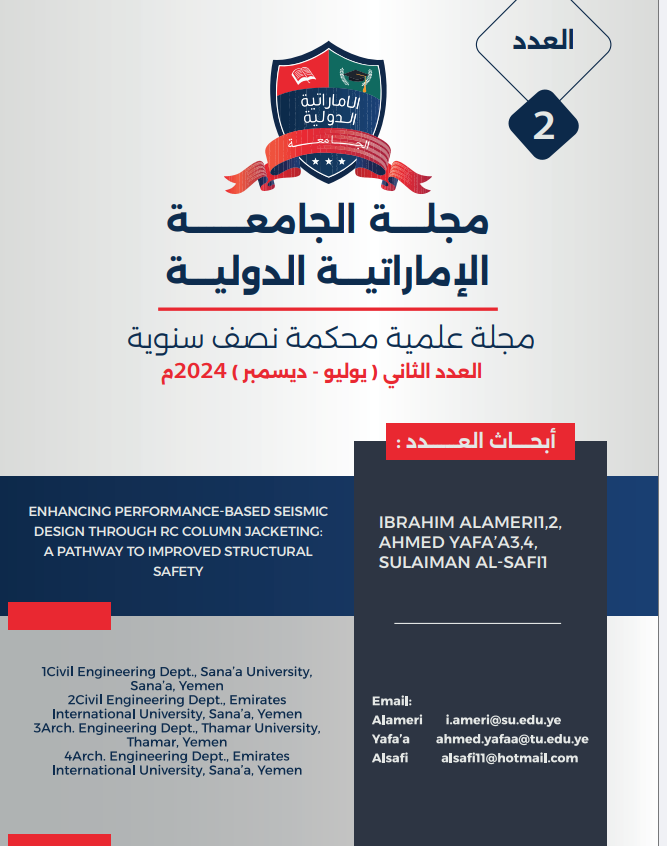 العدد

2

الاماراتية الدولية
الجامعة

مجلة الجامعة الإماراتية الدولية

مجلة علمية محكمة نصف سنوية

العدد الثاني ( يوليو - ديسمبر ) 2024م

أبحاث العدد :

ENHANCING PERFORMANCE-BASED SEISMIC DESIGN THROUGH RC COLUMN JACKETING: A PATHWAY TO IMPROVED STRUCTURAL SAFETY

IBRAHIM ALAMERI1,2,
AHMED YAFA'A3,4,
SULAIMAN AL-SAFI1

1Civil Engineering Dept., Sana'a University, Sana'a, Yemen
2Civil Engineering Dept., Emirates International University, Sana'a, Yemen
3Arch. Engineering Dept., Thamar University, Thamar, Yemen
4Arch. Engineering Dept., Emirates International University, Sana'a, Yemen

Email:
Alameri i.ameri@su.edu.ye
Yafa'a ahmed.yafaa@tu.edu.ye
Alsafi alsafi11@hotmail.com